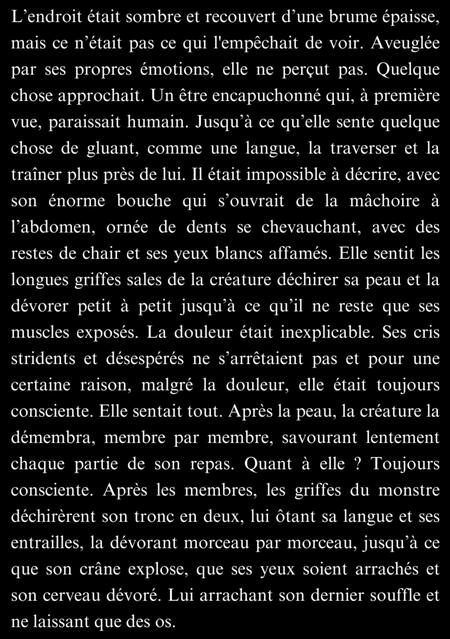 L’endroit était sombre et recouvert d’une brume épaisse, mais ce n’était pas ce qui l'empêchait de voir. Aveuglée par ses propres émotions, elle ne perçut pas. Quelque chose approchait. Un être encapuchonné qui, à première vue, paraissait humain. Jusqu’à ce qu’elle sente quelque chose de gluant, comme une langue, la traverser et la traîner plus près de lui. Il était impossible à décrire, avec son énorme bouche qui s’ouvrait de la mâchoire à l’abdomen, ornée de dents se chevauchant, avec des restes de chair et ses yeux blancs affamés. Elle sentit les longues griffes sales de la créature déchirer sa peau et la dévorer petit à petit jusqu’à ce qu’il ne reste que ses muscles exposés. La douleur était inexplicable. Ses cris stridents et désespérés ne s’arrêtaient pas et pour une certaine raison, malgré la douleur, elle était toujours consciente. Elle sentait tout. Après la peau, la créature la démembra, membre par membre, savourant lentement chaque partie de son repas. Quant à elle ? Toujours consciente. Après les membres, les griffes du monstre déchirèrent son tronc en deux, lui ôtant sa langue et ses entrailles, la dévorant morceau par morceau, jusqu’à ce que son crâne explose, que ses yeux soient arrachés et son cerveau dévoré. Lui arrachant son dernier souffle et ne laissant que des os.